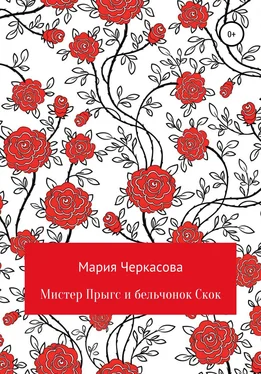 0+

Мария Черкасова

Мистер Прыгс и бельчонок Скок